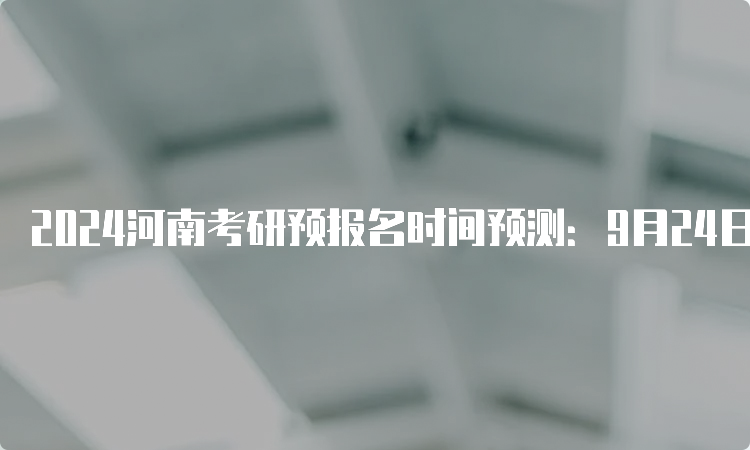 2024河南考研预报名时间预测：9月24日